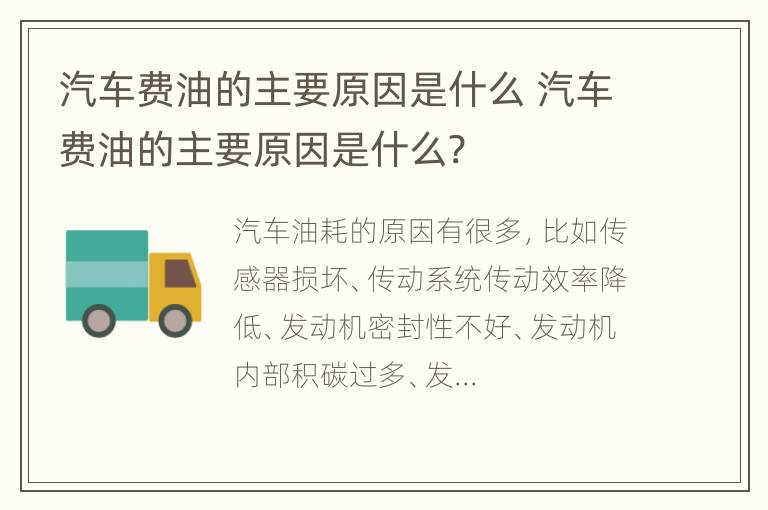 汽车费油的主要原因是什么 汽车费油的主要原因是什么?

汽车油耗的原因有很多, 比如传感器损坏、传动系统传动效率降低、发动机密封性不好、发动机内部积碳过多、发...